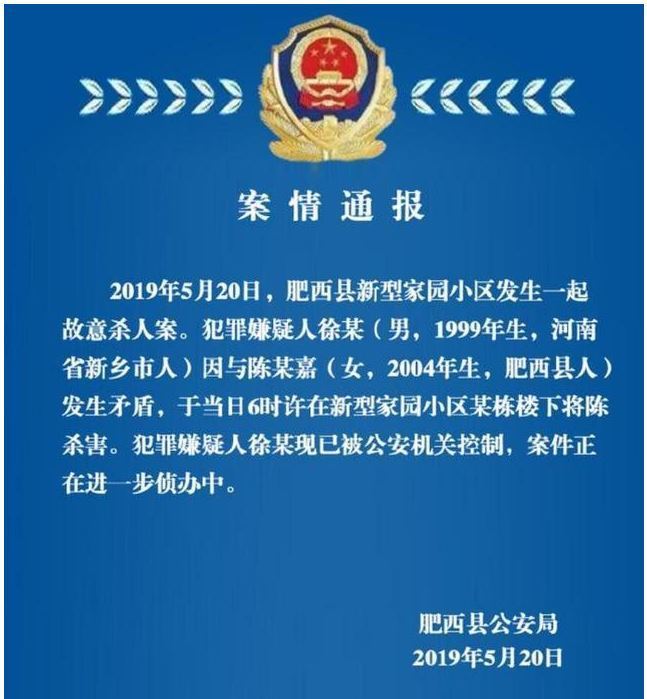 案情通报

2019年5月20日，肥西县新型家园小区发生一起故意杀人案。犯罪嫌疑人徐某（男，1999年生，河南省新乡市人）因与陈某嘉（女，2004年生，肥西县人）发生矛盾，于当日6时许在新型家园小区某栋楼下将陈杀害。犯罪嫌疑人徐某现已被公安机关控制，案件正在进一步侦办中。

肥西县公安局
2019年5月20日